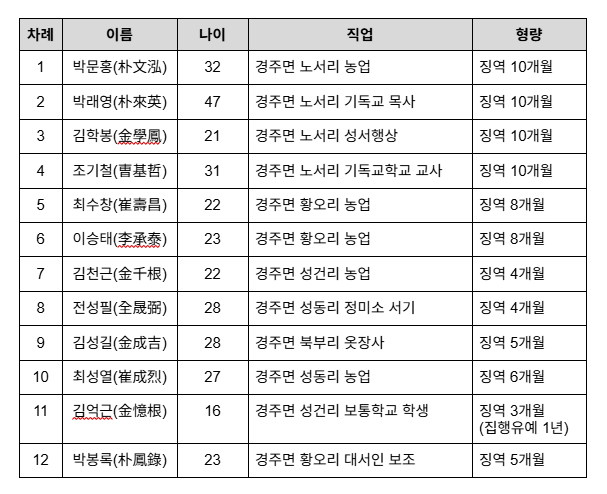 | 차례 | 이름 | 나이 | 직업 | 형량 |
|---|---|---|---|---|
| 1 | 박문홍(朴文泓) | 32 | 경주면 노서리 농업 | 징역 10개월 |
| 2 | 박래영(朴來英) | 47 | 경주면 노서리 기독교 목사 | 징역 10개월 |
| 3 | 김학봉(金學鳳) | 21 | 경주면 노서리 성서행상 | 징역 10개월 |
| 4 | 조기철(曺基哲) | 31 | 경주면 노서리 기독교학교 교사 | 징역 10개월 |
| 5 | 최수창(崔壽昌) | 22 | 경주면 황오리 농업 | 징역 8개월 |
| 6 | 이승태(李承泰) | 23 | 경주면 황오리 농업 | 징역 8개월 |
| 7 | 김천근(金千根) | 22 | 경주면 성건리 농업 | 징역 4개월 |
| 8 | 전성필(全晟弼) | 28 | 경주면 성동리 정미소 서기 | 징역 4개월 |
| 9 | 김성길(金成吉) | 28 | 경주면 북부리 옷장사 | 징역 5개월 |
| 10 | 최성열(崔成烈) | 27 | 경주면 성동리 농업 | 징역 6개월 |
| 11 | 김억근(金憶根) | 16 | 경주면 성건리 보통학교 학생 | 징역 3개월 (집행유예 1년) |
| 12 | 박봉록(朴鳳錄) | 23 | 경주면 황오리 대서인 보조 | 징역 5개월 |